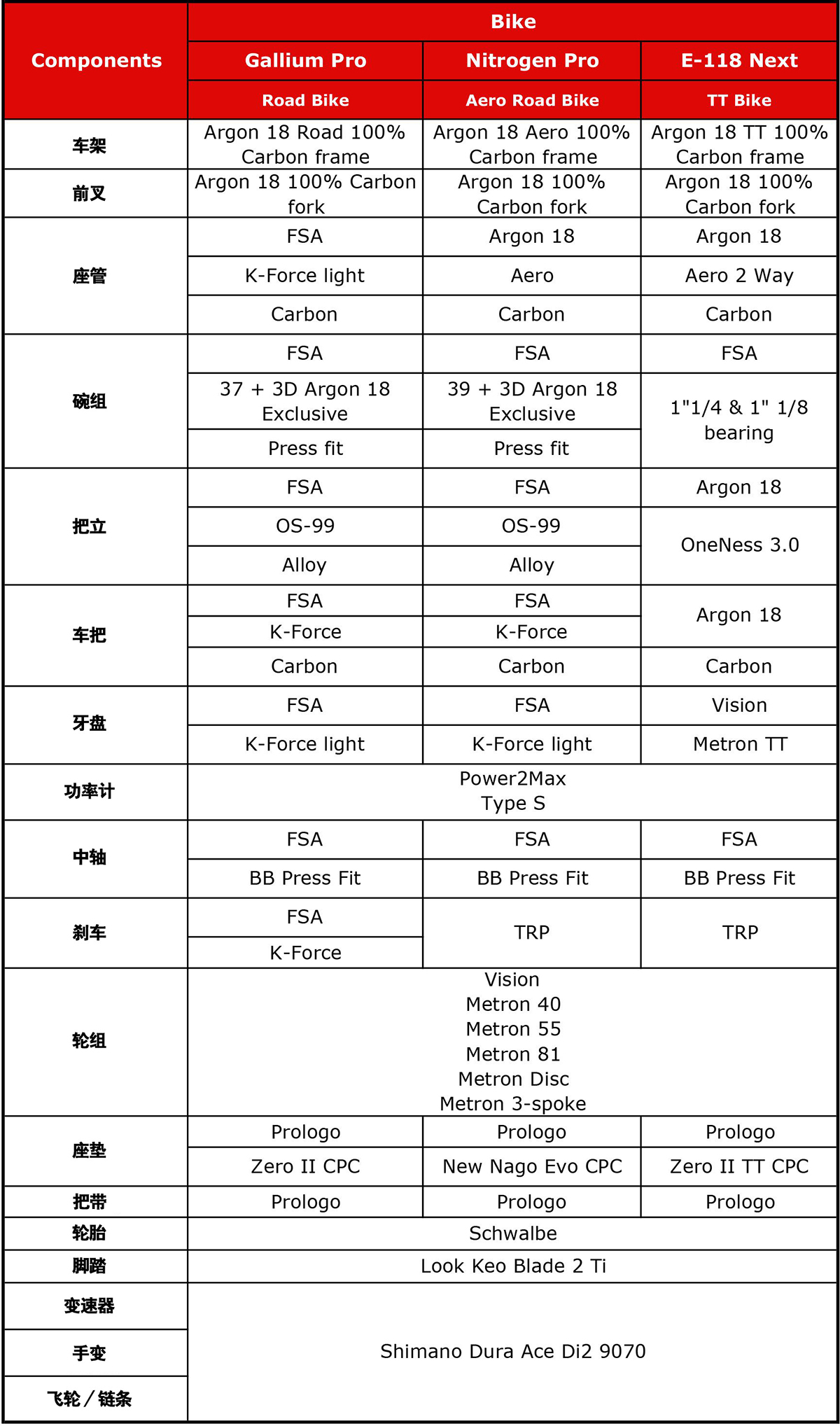 | Components | Bike | | |
|---|---|---|---|
| | Gallium Pro | Nitrogen Pro | E-118 Next |
| | Road Bike | Aero Road Bike | TT Bike |
| 车架 | Argon 18 Road 100% Carbon frame | Argon 18 Aero 100% Carbon frame | Argon 18 TT 100% Carbon frame |
| 前叉 | Argon 18 100% Carbon fork | Argon 18 100% Carbon fork | Argon 18 100% Carbon fork |
| 座管 | FSA | Argon 18 | Argon 18 |
| | K-Force light | Aero | Aero 2 Way |
| | Carbon | Carbon | Carbon |
| 碗组 | FSA | FSA | FSA |
| | 37 + 3D Argon 18 Exclusive | 39 + 3D Argon 18 Exclusive | 1"1/4 & 1" 1/8 bearing |
| | Press fit | Press fit | |
| 把立 | FSA | FSA | Argon 18 |
| | OS-99 | OS-99 | OneNess 3.0 |
| | Alloy | Alloy | |
| 车把 | FSA | FSA | Argon 18 |
| | K-Force | K-Force | |
| | Carbon | Carbon | Carbon |
| 牙盘 | FSA | FSA | Vision |
| | K-Force light | K-Force light | Metron TT |
| 功率计 | Power2Max Type S | | |
| 中轴 | FSA | FSA | FSA |
| | BB Press Fit | BB Press Fit | BB Press Fit |
| 刹车 | FSA | TRP | TRP |
| | K-Force | | |
| 轮组 | Vision Metron 40 Metron 55 Metron 81 Metron Disc Metron 3-spoke | | |
| 座垫 | Prologo | Prologo | Prologo |
| | Zero II CPC | New Nago Evo CPC | Zero II TT CPC |
| 把带 | Prologo | Prologo | Prologo |
| 轮胎 | Schwalbe | | |
| 脚踏 | Look Keo Blade 2 Ti | | |
| 变速器 | Shimano Dura Ace Di2 9070 | | |
| 手变 | | | |
| 飞轮／链条 | | | |